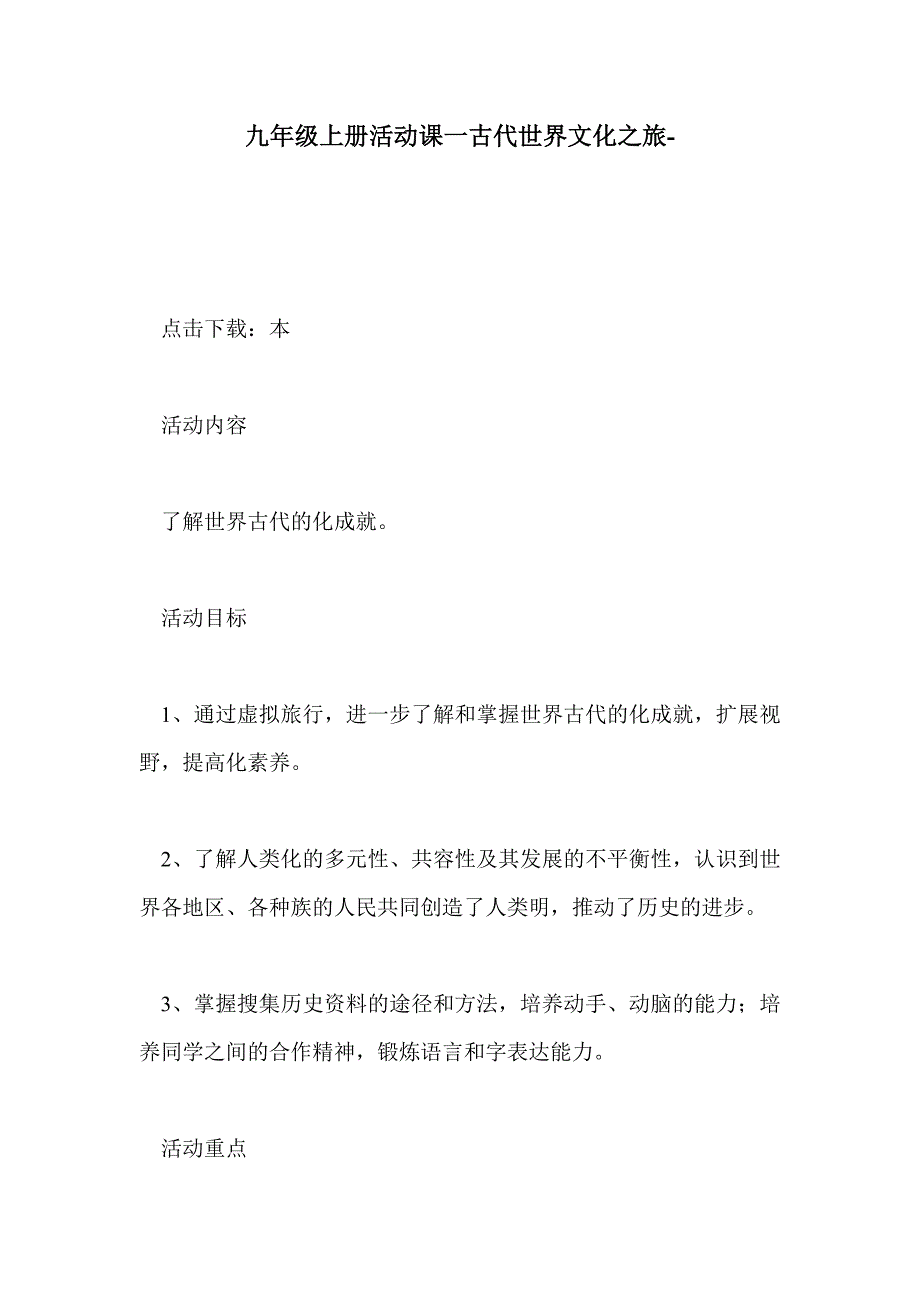 九年级上册活动课一古代世界文化之旅-

点击下载：本

活动内容

了解世界古代的化成就。

活动目标

1、通过虚拟旅行，进一步了解和掌握世界古代的化成就，扩展视野，提高化素养。

2、了解人类化的多元性、共容性及其发展的不平衡性，认识到世界各地区、各种族的人民共同创造了人类明，推动了历史的进步。

3、掌握搜集历史资料的途径和方法，培养动手、动脑的能力；培养同学之间的合作精神，锻炼语言和字表达能力。

活动重点